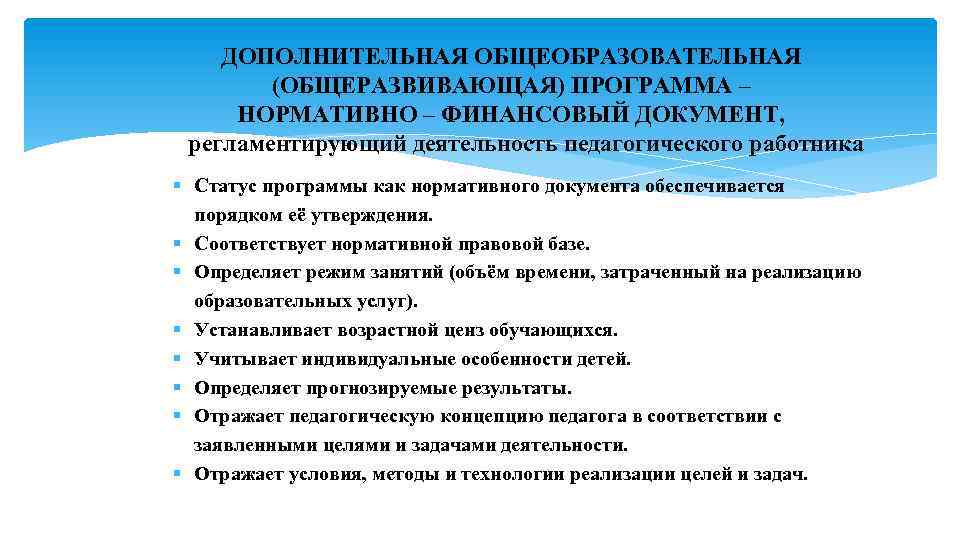 ДОПОЛНИТЕЛЬНАЯ ОБЩЕОБРАЗОВАТЕЛЬНАЯ
(ОБЩЕРАЗВИВАЮЩАЯ) ПРОГРАММА –
НОРМАТИВНО – ФИНАНСОВЫЙ ДОКУМЕНТ,
регламентирующий деятельность педагогического работника

• Статус программы как нормативного документа обеспечивается порядком её утверждения.
• Соответствует нормативной правовой базе.
• Определяет режим занятий (объём времени, затраченный на реализацию образовательных услуг).
• Устанавливает возрастной ценз обучающихся.
• Учитывает индивидуальные особенности детей.
• Определяет прогнозируемые результаты.
• Отражает педагогическую концепцию педагога в соответствии с заявленными целями и задачами деятельности.
• Отражает условия, методы и технологии реализации целей и задач.